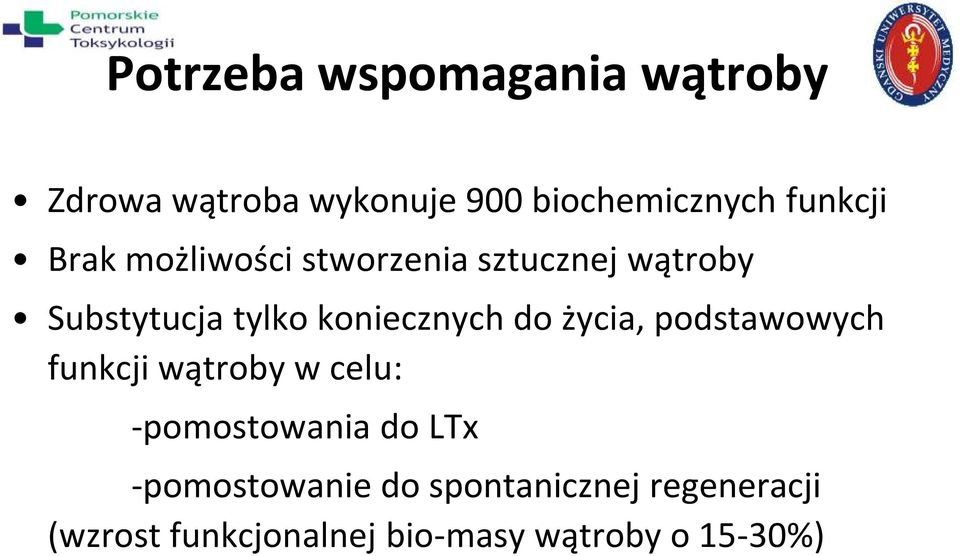 Pomorskie Centrum Toksykologii

GDAŃSKI UNIWERSYTET MEDYCZNY

Potrzeba wspomagania wątroby

• Zdrowa wątroba wykonuje 900 biochemicznych funkcji
• Brak możliwości stworzenia sztucznej wątroby
• Substytucja tylko koniecznych do życia, podstawowych funkcji wątroby w celu:

-pomostowania do LTx

-pomostowanie do spontanicznej regeneracji (wzrost funkcjonalnej bio-masy wątroby o 15-30%)